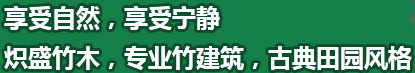 享受自然，享受宁静

炽盛竹木，专业竹建筑，古典田园风格